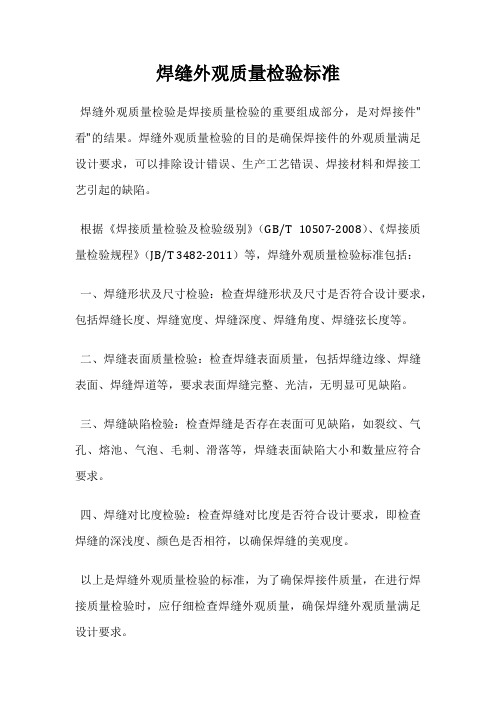 焊缝外观质量检验标准

焊缝外观质量检验是焊接质量检验的重要组成部分，是对焊接件"看"的结果。焊缝外观质量检验的目的是确保焊接件的外观质量满足设计要求，可以排除设计错误、生产工艺错误、焊接材料和焊接工艺引起的缺陷。

根据《焊接质量检验及检验级别》（GB/T 10507-2008）、《焊接质量检验规程》（JB/T 3482-2011）等，焊缝外观质量检验标准包括：

一、焊缝形状及尺寸检验：检查焊缝形状及尺寸是否符合设计要求，包括焊缝长度、焊缝宽度、焊缝深度、焊缝角度、焊缝弦长度等。

二、焊缝表面质量检验：检查焊缝表面质量，包括焊缝边缘、焊缝表面、焊缝焊道等，要求表面焊缝完整、光洁，无明显可见缺陷。

三、焊缝缺陷检验：检查焊缝是否存在表面可见缺陷，如裂纹、气孔、熔池、气泡、毛刺、滑落等，焊缝表面缺陷大小和数量应符合要求。

四、焊缝对比度检验：检查焊缝对比度是否符合设计要求，即检查焊缝的深浅度、颜色是否相符，以确保焊缝的美观度。

以上是焊缝外观质量检验的标准，为了确保焊接件质量，在进行焊接质量检验时，应仔细检查焊缝外观质量，确保焊缝外观质量满足设计要求。